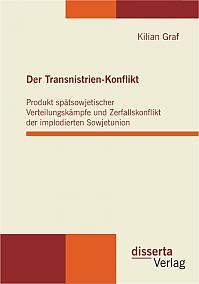 Kilian Graf

Der Transnistrien-Konflikt

Produkt spätsowjetischer Verteilungskämpfe und Zerfallskonflikt der implodierten Sowjetunion

disserta
Verlag